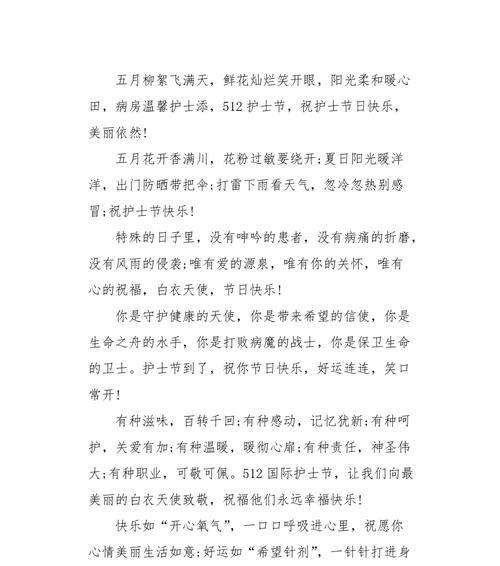 五月柳絮飞满天，鲜花灿烂笑开眼，阳光柔和暖心田，病房温馨护士添，512护士节，祝护士节日快乐，美丽依然!

五月花开香满川，花粉过敏要绕开;夏日阳光暖洋洋，出门防晒带把伞;打雷下雨看天气，忽冷忽热别感冒;祝护士节快乐!

特殊的日子里，没有呻吟的患者，没有病痛的折磨，没有风雨的侵袭;唯有爱的源泉，唯有你的关怀，唯有心的祝福，白衣天使，节日快乐!

你是守护健康的天使，你是带来希望的信使，你是生命之舟的水手，你是打败病魔的战士，你是保卫生命的卫士。护士节到了，祝你节日快乐，好运连连，笑口常开!

有种滋味，百转千回;有种感动，记忆犹新;有种呵护，关爱有加;有种温暖，暖彻心扉;有种责任，神圣伟大;有种职业，可敬可佩。512国际护士节，让我们向最美丽的白衣天使致敬，祝福他们永远幸福快乐!

快乐如“开心氧气”，一口口呼吸进心里，祝愿你心情美丽生活如意;好运如“希望针剂”，一针针打进身